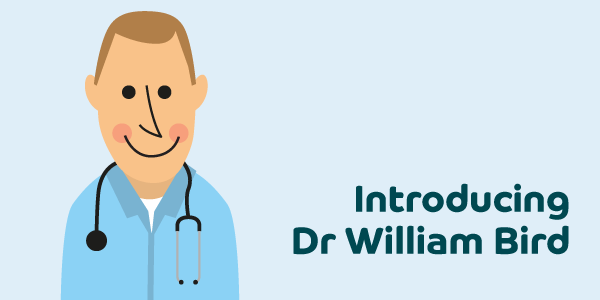 Introducing
Dr William Bird